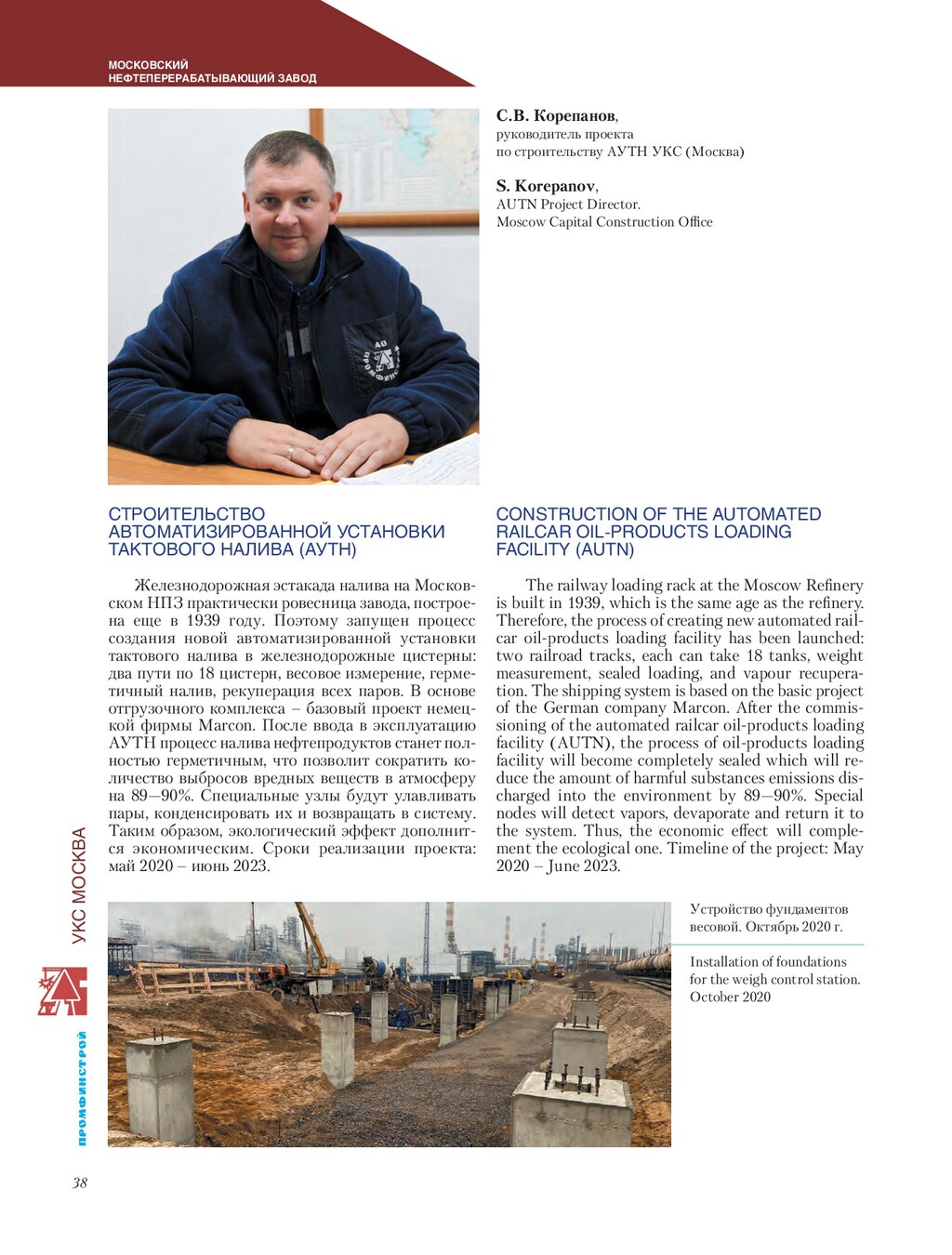 МОСКОВСКИЙ НЕФТЕПЕРЕРАБАТЫВАЮЩИЙ ЗАВОД

С.В. Корепанов,
руководитель проекта
по строительству АУТН УКС (Москва)

S. Korepanov,
AUTN Project Director.
Moscow Capital Construction Office

СТРОИТЕЛЬСТВО АВТОМАТИЗИРОВАННОЙ УСТАНОВКИ ТАКТОВОГО НАЛИВА (АУТН)

Железнодорожная эстакада налива на Московском НПЗ практически ровесница завода, построена еще в 1939 году. Поэтому запущен процесс создания новой автоматизированной установки тактового налива в железнодорожные цистерны: два пути по 18 цистерн, весовое измерение, герметичный налив, рекуперация всех паров. В основе отгрузочного комплекса – базовый проект немецкой фирмы Marcon. После ввода в эксплуатацию АУТН процесс налива нефтепродуктов станет полностью герметичным, что позволит сократить количество выбросов вредных веществ в атмосферу на 89–90%. Специальные узлы будут улавливать пары, конденсировать их и возвращать в систему. Таким образом, экологический эффект дополнится экономическим. Сроки реализации проекта: май 2020 – июнь 2023.

CONSTRUCTION OF THE AUTOMATED RAILCAR OIL-PRODUCTS LOADING FACILITY (AUTN)

The railway loading rack at the Moscow Refinery is built in 1939, which is the same age as the refinery. Therefore, the process of creating new automated railcar oil-products loading facility has been launched: two railroad tracks, each can take 18 tanks, weight measurement, sealed loading, and vapour recuperation. The shipping system is based on the basic project of the German company Marcon. After the commissioning of the automated railcar oil-products loading facility (AUTN), the process of oil-products loading facility will become completely sealed which will reduce the amount of harmful substances emissions discharged into the environment by 89–90%. Special nodes will detect vapors, devaporate and return it to the system. Thus, the economic effect will complement the ecological one. Timeline of the project: May 2020 – June 2023.

Устройство фундаментов весовой. Октябрь 2020 г.

Installation of foundations for the weigh control station. October 2020

УКС МОСКВА

ПРОМФИНСТРОЙ

38